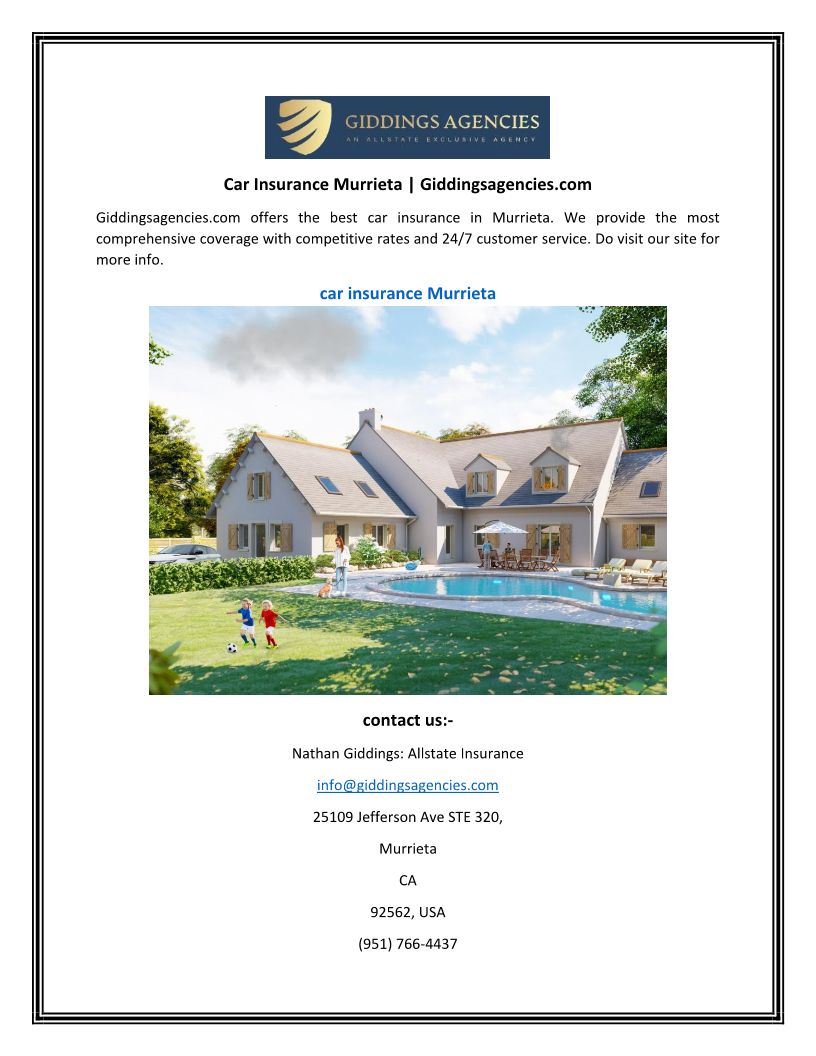 GIDDINGS AGENCIES
AN ALLSTATE EXCLUSIVE AGENCY

Car Insurance Murrieta | Giddingsagencies.com

Giddingsagencies.com offers the best car insurance in Murrieta. We provide the most comprehensive coverage with competitive rates and 24/7 customer service. Do visit our site for more info.

car insurance Murrieta

contact us:-

Nathan Giddings: Allstate Insurance

info@giddingsagencies.com

25109 Jefferson Ave STE 320,

Murrieta

CA

92562, USA

(951) 766-4437